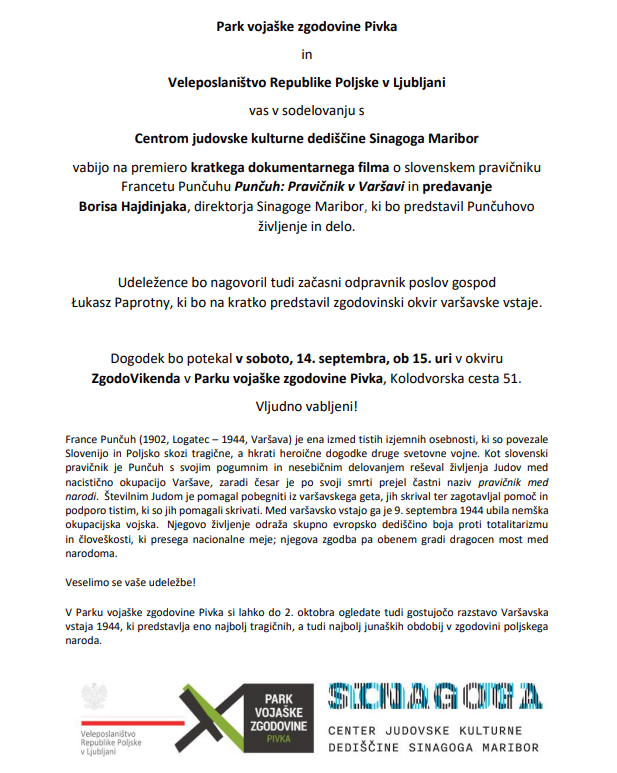 Park vojaške zgodovine Pivka

in

Veleposlaništvo Republike Poljske v Ljubljani

vas v sodelovanju s

Centrom judovske kulturne dediščine Sinagoga Maribor

vabijo na premiero kratkega dokumentarnega filma o slovenskem pravičniku Francetu Punčuhu Punčuh: Pravičnik v Varšavi in predavanje Borisa Hajdinjaka, direktorja Sinagoge Maribor, ki bo predstavil Punčuhovo življenje in delo.

Udeležence bo nagovoril tudi začasni odpravnik poslov gospod Łukasz Paprotny, ki bo na kratko predstavil zgodovinski okvir varšavske vstaje.

Dogodek bo potekal v soboto, 14. septembra, ob 15. uri v okviru ZgodoVikenda v Parku vojaške zgodovine Pivka, Kolodvorska cesta 51.

Vljudno vabljeni!

France Punčuh (1902, Logatec – 1944, Varšava) je ena izmed tistih izjemnih osebnosti, ki so povezale Slovenijo in Poljsko skozi tragične, a hkrati heroične dogodke druge svetovne vojne. Kot slovenski pravičnik je Punčuh s svojim pogumnim in nesebičnim delovanjem reševal življenja Judov med nacistično okupacijo Varšave, zaradi česar je po svoji smrti prejel častni naziv pravičnik med narodi. Številnim Judom je pomagal pobegniti iz varšavskega geta, jih skrival ter zagotavljal pomoč in podporo tistim, ki so jih pomagali skrivati. Med varšavsko vstajo ga je 9. septembra 1944 ubila nemška okupacijska vojska. Njegovo življenje odraža skupno evropsko dediščino boja proti totalitarizmu in človeškosti, ki presega nacionalne meje; njegova zgodba pa obenem gradi dragocen most med narodoma.

Veselimo se vaše udeležbe!

V Parku vojaške zgodovine Pivka si lahko do 2. oktobra ogledate tudi gostujočo razstavo Varšavska vstaja 1944, ki predstavlja eno najbolj tragičnih, a tudi najbolj junaških obdobij v zgodovini poljskega naroda.

Veleposlaništvo Republike Poljske v Ljubljani

PARK VOJAŠKE ZGODOVINE PIVKA

SINAGOGA
CENTER JUDOVSKE KULTURNE DEDIŠČINE SINAGOGA MARIBOR